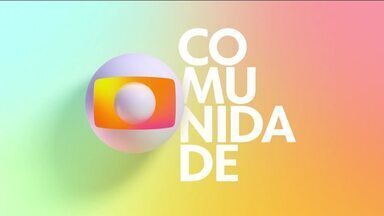 CO
MU
NIDA
DE